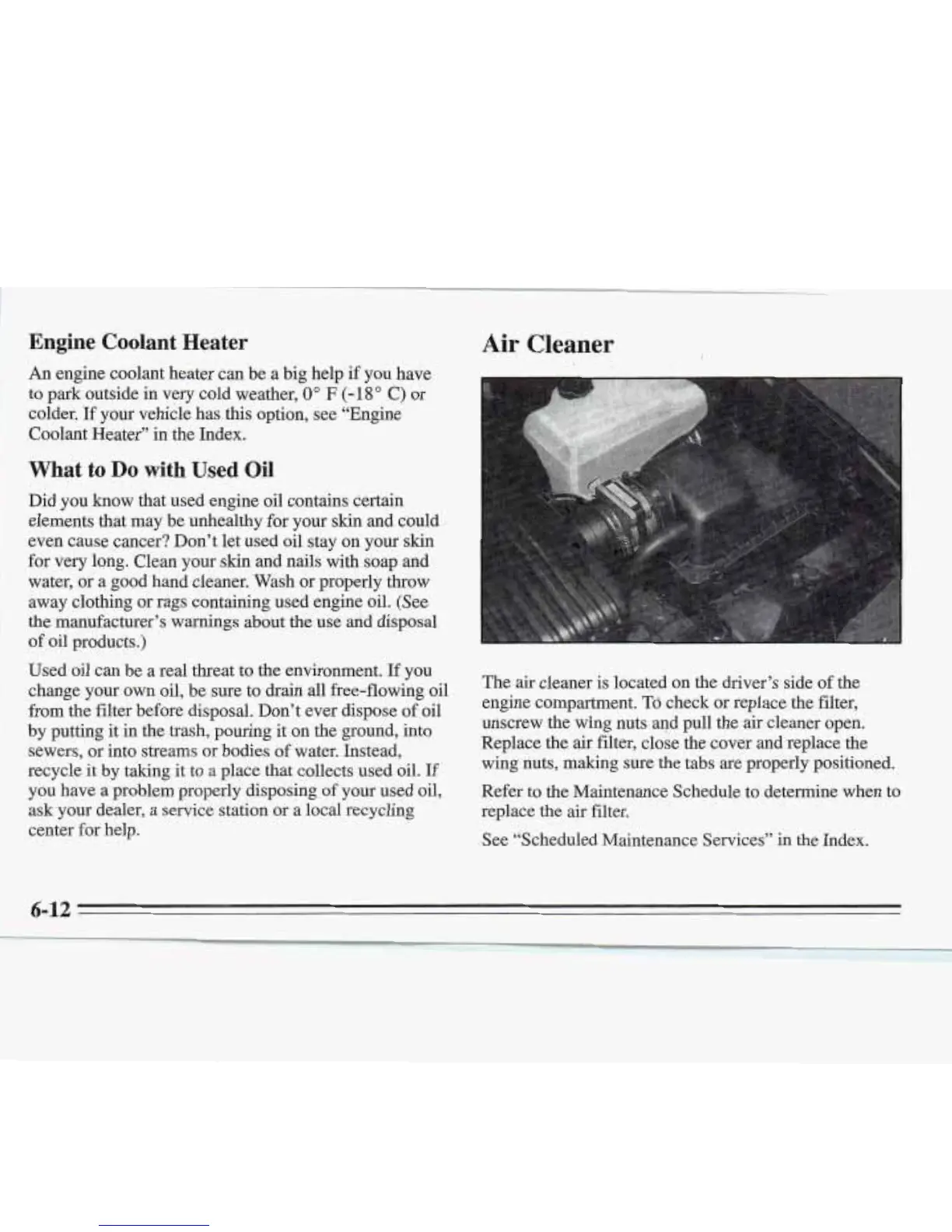 Engine Coolant Heater

An engine coolant heater can be a big help if you have to park outside in very cold weather, 0° F (-18° C) or colder. If your vehicle has this option, see "Engine Coolant Heater" in the Index.

What to Do with Used Oil

Did you know that used engine oil contains certain elements that may be unhealthy for your skin and could even cause cancer? Don't let used oil stay on your skin for very long. Clean your skin and nails with soap and water, or a good hand cleaner. Wash or properly throw away clothing or rags containing used engine oil. (See the manufacturer's warnings about the use and disposal of oil products.)

Used oil can be a real threat to the environment. If you change your own oil, be sure to drain all free-flowing oil from the filter before disposal. Don't ever dispose of oil by putting it in the trash, pouring it on the ground, into sewers, or into streams or bodies of water. Instead, recycle it by taking it to a place that collects used oil. If you have a problem properly disposing of your used oil, ask your dealer, a service station or a local recycling center for help.

Air Cleaner

The air cleaner is located on the driver's side of the engine compartment. To check or replace the filter, unscrew the wing nuts and pull the air cleaner open. Replace the air filter, close the cover and replace the wing nuts, making sure the tabs are properly positioned.

Refer to the Maintenance Schedule to determine when to replace the air filter.

See "Scheduled Maintenance Services" in the Index.

6-12